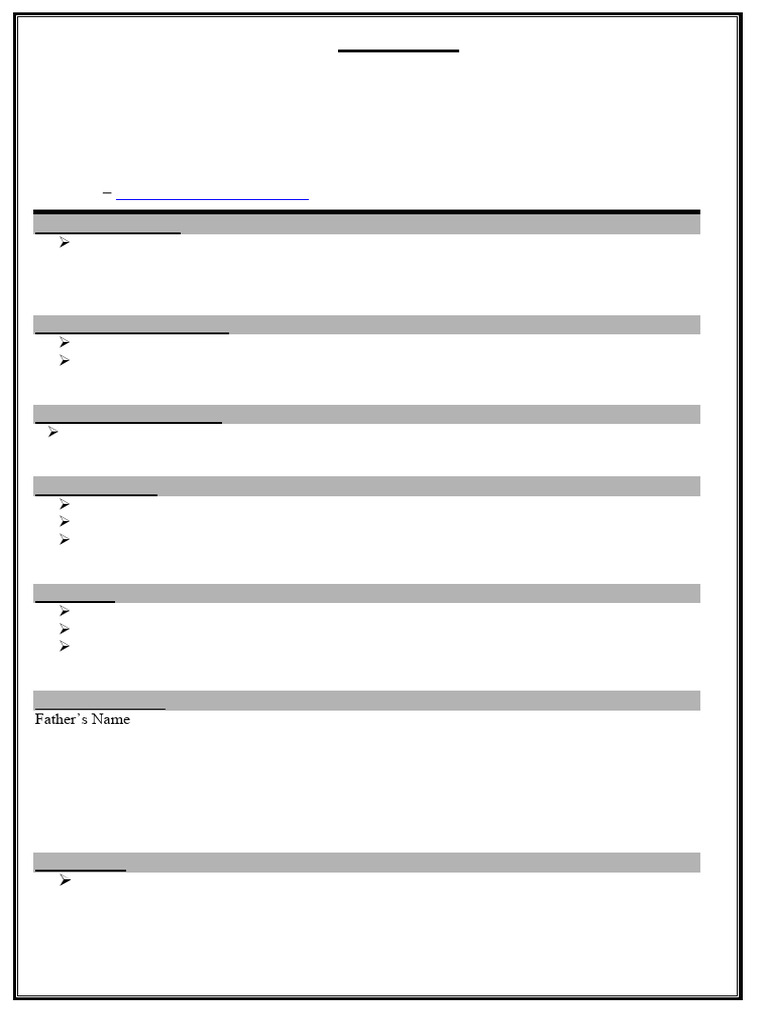 –

Father`s Name